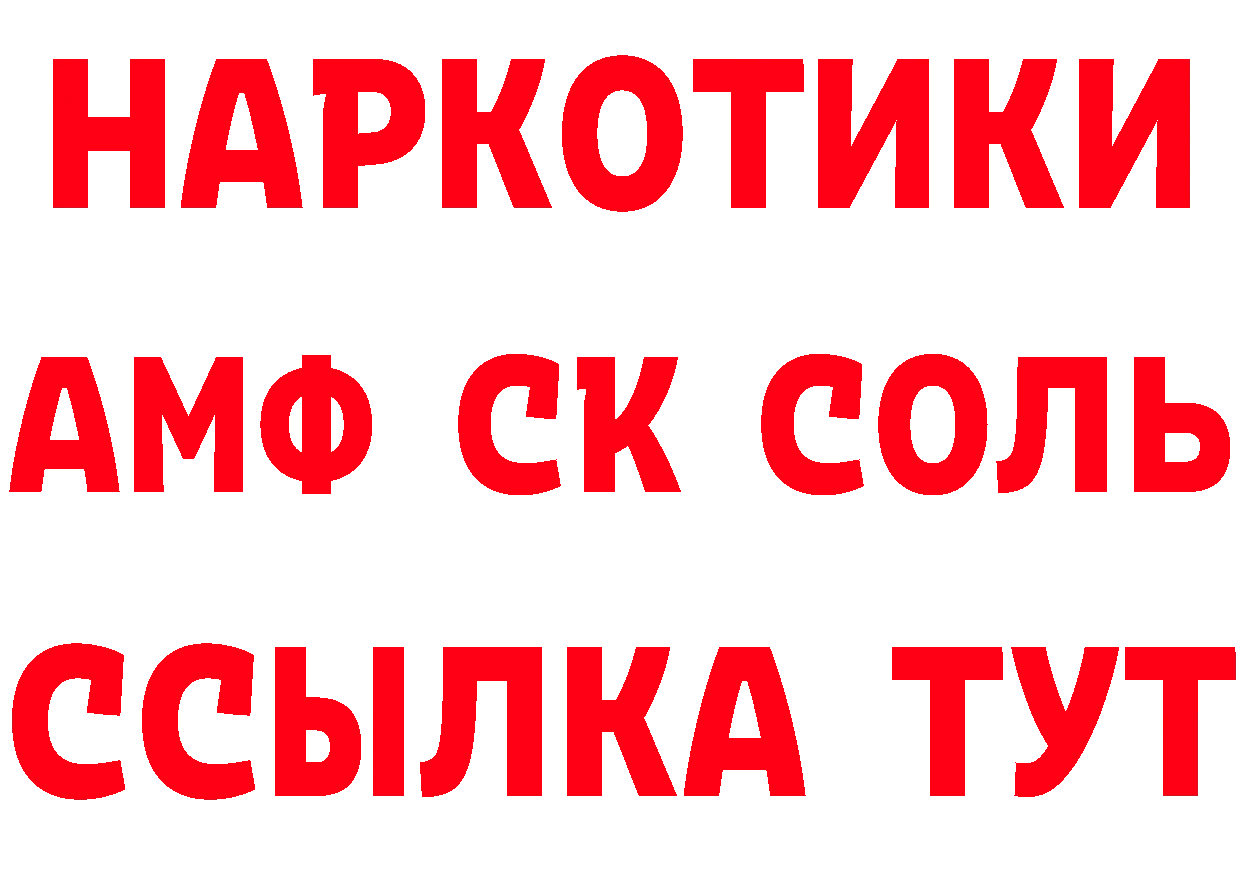 НАРКОТИКИ

АМФ СК СОЛЬ

ССЫЛКА ТУТ